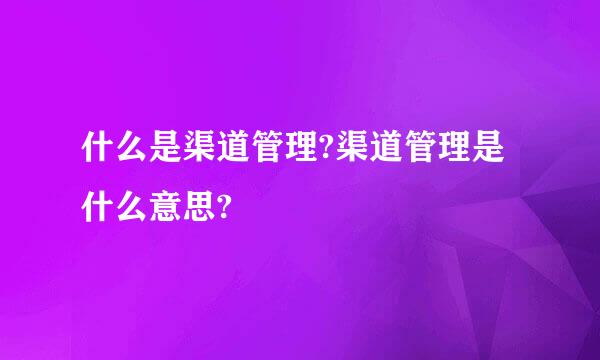 什么是渠道管理?渠道管理是什么意思?